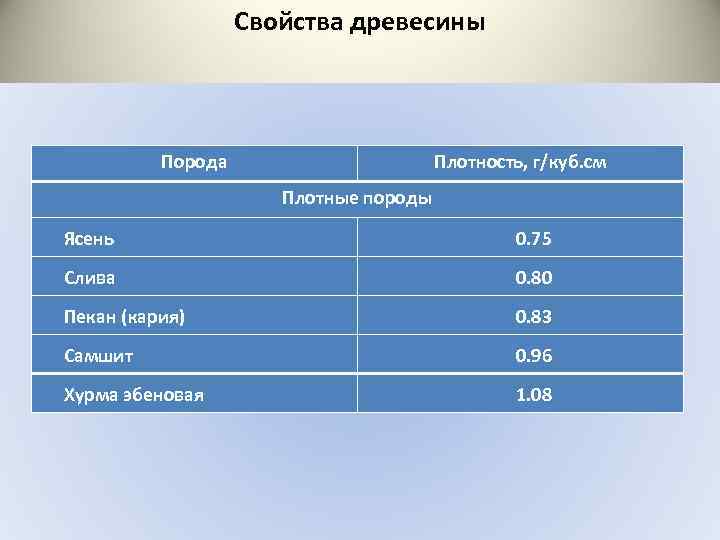 Свойства древесины

| Порода | Плотность, г/куб.см |
|---|---|
| Плотные породы | |
| Ясень | 0.75 |
| Слива | 0.80 |
| Пекан (кария) | 0.83 |
| Самшит | 0.96 |
| Хурма эбеновая | 1.08 |